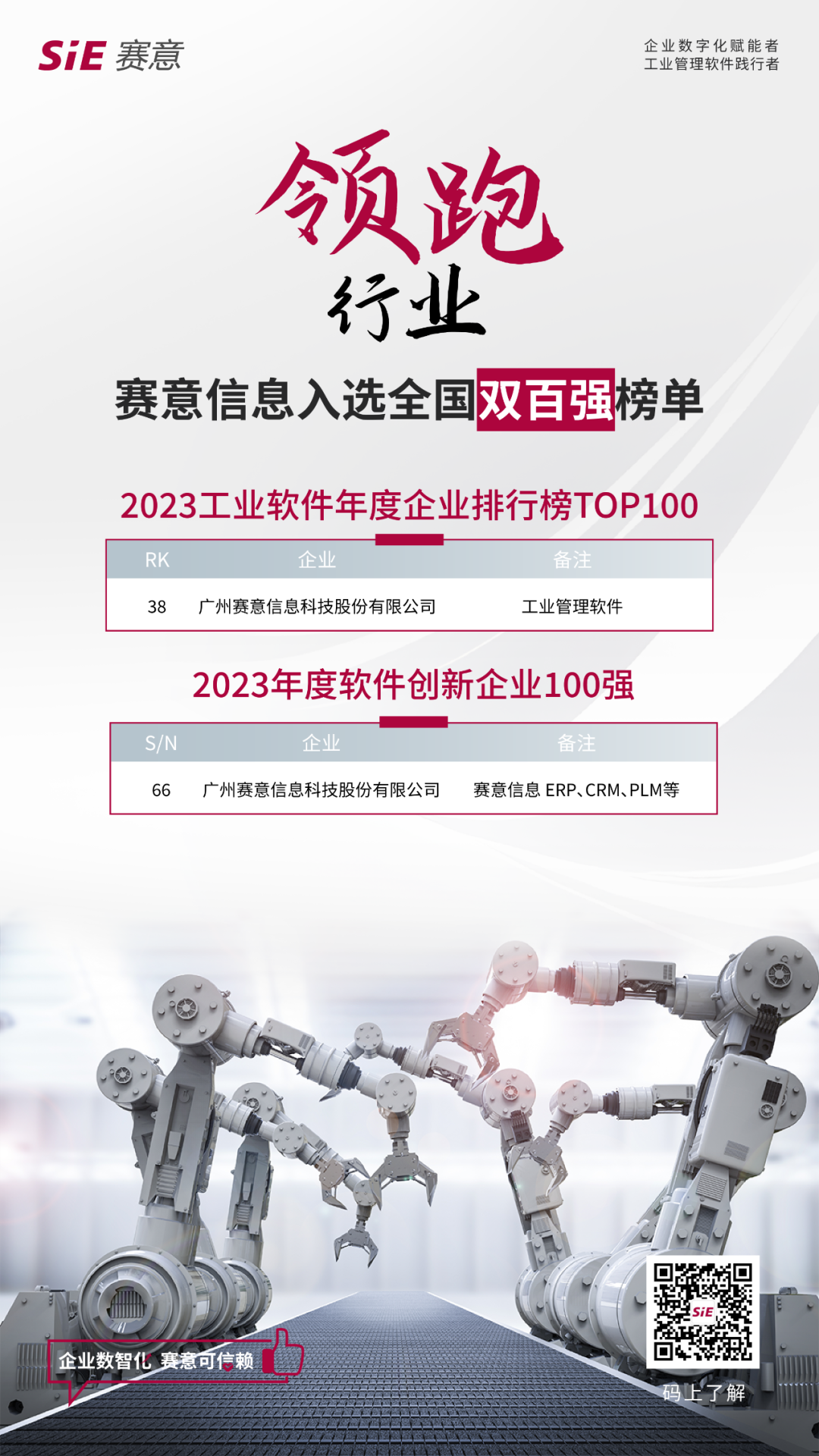 SiE 赛意

企业数字化赋能者
工业管理软件践行者

领跑
行业

赛意信息入选全国双百强榜单

2023工业软件年度企业排行榜TOP100

| RK | 企业 | 备注 |
|---|---|---|
| 38 | 广州赛意信息科技股份有限公司 | 工业管理软件 |

2023年度软件创新企业100强

| S/N | 企业 | 备注 |
|---|---|---|
| 66 | 广州赛意信息科技股份有限公司 | 赛意信息 ERP、CRM、PLM等 |

企业数智化 赛意可信赖

SiE

码上了解